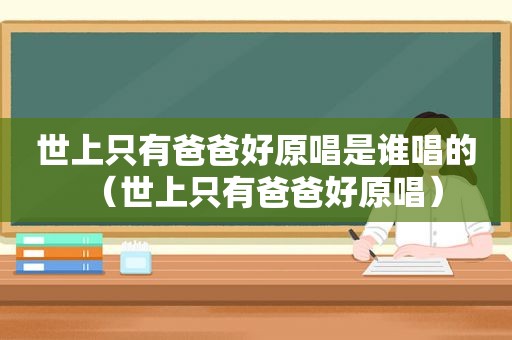 世上只有爸爸好原唱是谁唱的（世上只有爸爸好原唱）